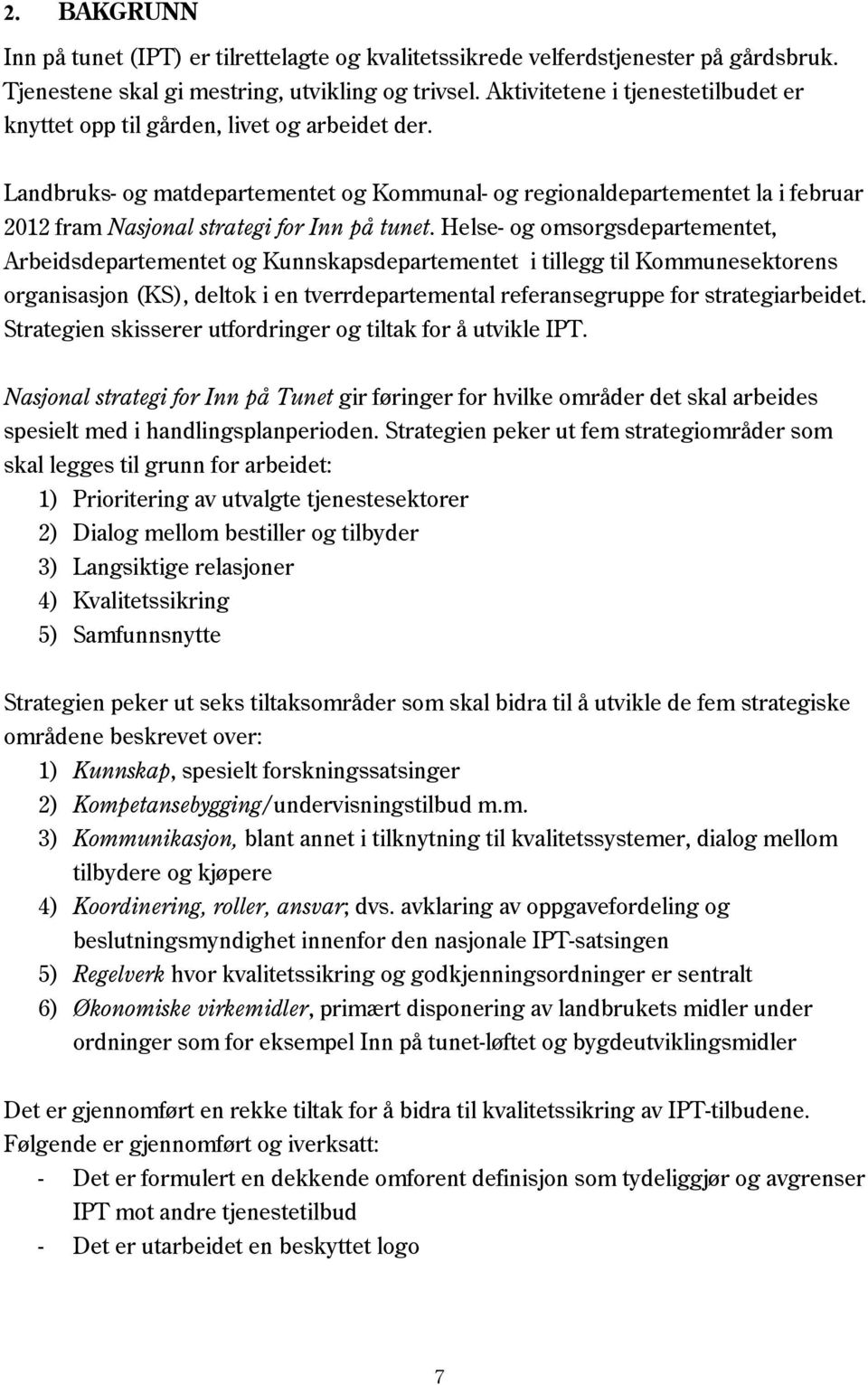 2. BAKGRUNN

Inn på tunet (IPT) er tilrettelagte og kvalitetssikrede velferdstjenester på gårdsbruk. Tjenestene skal gi mestring, utvikling og trivsel. Aktivitetene i tjenestetilbudet er knyttet opp til gården, livet og arbeidet der.

Landbruks- og matdepartementet og Kommunal- og regionaldepartementet la i februar 2012 fram Nasjonal strategi for Inn på tunet. Helse- og omsorgsdepartementet, Arbeidsdepartementet og Kunnskapsdepartementet i tillegg til Kommunesektorens organisasjon (KS), deltok i en tverrdepartemental referansegruppe for strategiarbeidet. Strategien skisserer utfordringer og tiltak for å utvikle IPT.

Nasjonal strategi for Inn på Tunet gir føringer for hvilke områder det skal arbeides spesielt med i handlingsplanperioden. Strategien peker ut fem strategiområder som skal legges til grunn for arbeidet:
1) Prioritering av utvalgte tjenestesektorer
2) Dialog mellom bestiller og tilbyder
3) Langsiktige relasjoner
4) Kvalitetssikring
5) Samfunnsnytte

Strategien peker ut seks tiltaksområder som skal bidra til å utvikle de fem strategiske områdene beskrevet over:
1) Kunnskap, spesielt forskningssatsinger
2) Kompetansebygging/undervisningstilbud m.m.
3) Kommunikasjon, blant annet i tilknytning til kvalitetssystemer, dialog mellom tilbydere og kjøpere
4) Koordinering, roller, ansvar; dvs. avklaring av oppgavefordeling og beslutningsmyndighet innenfor den nasjonale IPT-satsingen
5) Regelverk hvor kvalitetssikring og godkjenningsordninger er sentralt
6) Økonomiske virkemidler, primært disponering av landbrukets midler under ordninger som for eksempel Inn på tunet-løftet og bygdeutviklingsmidler

Det er gjennomført en rekke tiltak for å bidra til kvalitetssikring av IPT-tilbudene. Følgende er gjennomført og iverksatt:
- Det er formulert en dekkende omforent definisjon som tydeliggjør og avgrenser IPT mot andre tjenestetilbud
- Det er utarbeidet en beskyttet logo

7